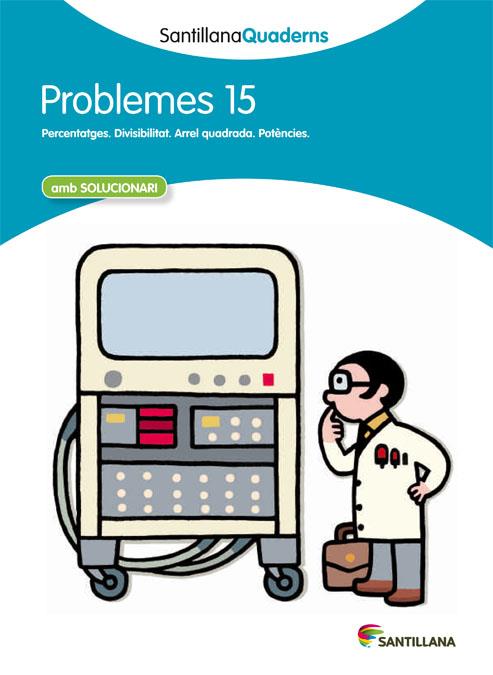 SantillanaQuaderns

Problemes 15

Percentatges. Divisibilitat. Arrel quadrada. Potències.

amb SOLUCIONARI

SANTILLANA